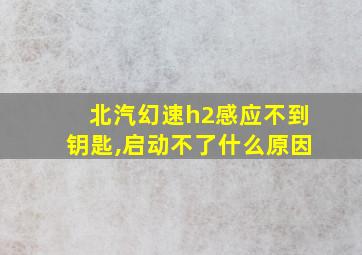 北汽幻速h2感应不到钥匙,启动不了什么原因